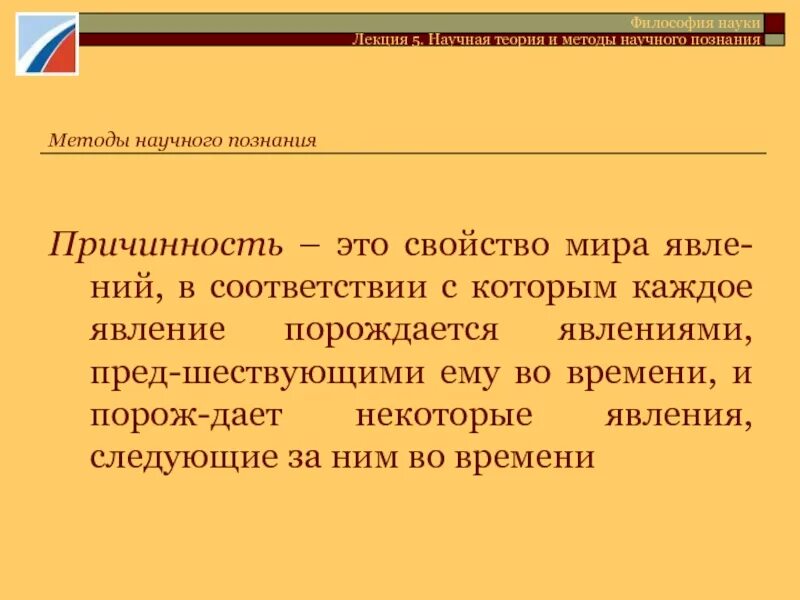 Философия науки
Лекция 5. Научная теория и методы научного познания

Методы научного познания

Причинность – это свойство мира явлений, в соответствии с которым каждое явление порождается явлениями, пред-шествующими ему во времени, и порож-дает некоторые явления, следующие за ним во времени